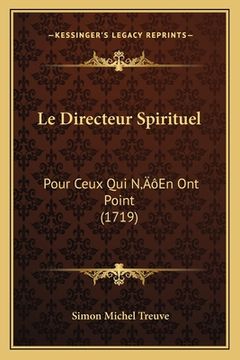 —KESSINGER'S LEGACY REPRINTS—

Le Directeur Spirituel

Pour Ceux Qui N‚ÄôEn Ont Point
(1719)

Simon Michel Treuve